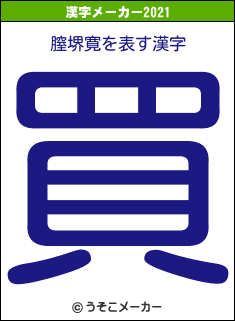 漢字メーカー2021

膣堺寛を表す漢字

買

© うそこメーカー